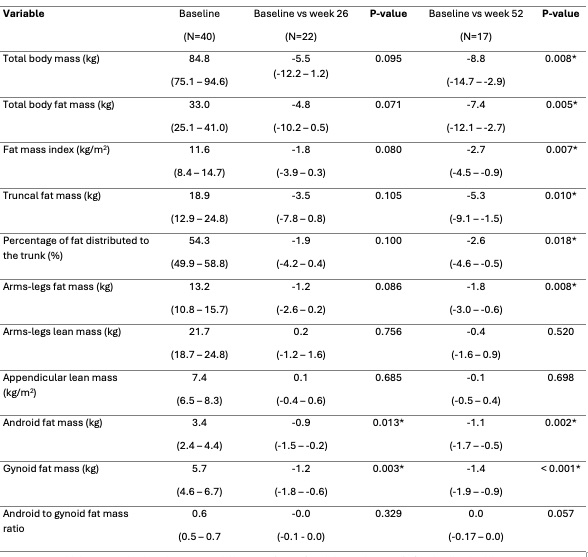 | Variable | Baseline (N=40) | Baseline vs week 26 (N=22) | P-value | Baseline vs week 52 (N=17) | P-value |
|---|---|---|---|---|---|
| Total body mass (kg) | 84.8 (75.1 – 94.6) | -5.5 (-12.2 – 1.2) | 0.095 | -8.8 (-14.7 – -2.9) | 0.008* |
| Total body fat mass (kg) | 33.0 (25.1 – 41.0) | -4.8 (-10.2 – 0.5) | 0.071 | -7.4 (-12.1 – -2.7) | 0.005* |
| Fat mass index (kg/m$^2$) | 11.6 (8.4 – 14.7) | -1.8 (-3.9 – 0.3) | 0.080 | -2.7 (-4.5 – -0.9) | 0.007* |
| Truncal fat mass (kg) | 18.9 (12.9 – 24.8) | -3.5 (-7.8 – 0.8) | 0.105 | -5.3 (-9.1 – -1.5) | 0.010* |
| Percentage of fat distributed to the trunk (%) | 54.3 (49.9 – 58.8) | -1.9 (-4.2 – 0.4) | 0.100 | -2.6 (-4.6 – -0.5) | 0.018* |
| Arms-legs fat mass (kg) | 13.2 (10.8 – 15.7) | -1.2 (-2.6 – 0.2) | 0.086 | -1.8 (-3.0 – -0.6) | 0.008* |
| Arms-legs lean mass (kg) | 21.7 (18.7 – 24.8) | 0.2 (-1.2 – 1.6) | 0.756 | -0.4 (-1.6 – 0.9) | 0.520 |
| Appendicular lean mass (kg/m$^2$) | 7.4 (6.5 – 8.3) | 0.1 (-0.4 – 0.6) | 0.685 | -0.1 (-0.5 – 0.4) | 0.698 |
| Android fat mass (kg) | 3.4 (2.4 – 4.4) | -0.9 (-1.5 – -0.2) | 0.013* | -1.1 (-1.7 – -0.5) | 0.002* |
| Gynoid fat mass (kg) | 5.7 (4.6 – 6.7) | -1.2 (-1.8 – -0.6) | 0.003* | -1.4 (-1.9 – -0.9) | < 0.001* |
| Android to gynoid fat mass ratio | 0.6 (0.5 – 0.7 | -0.0 (-0.1 - 0.0) | 0.329 | 0.0 (-0.17 – 0.0) | 0.057 |